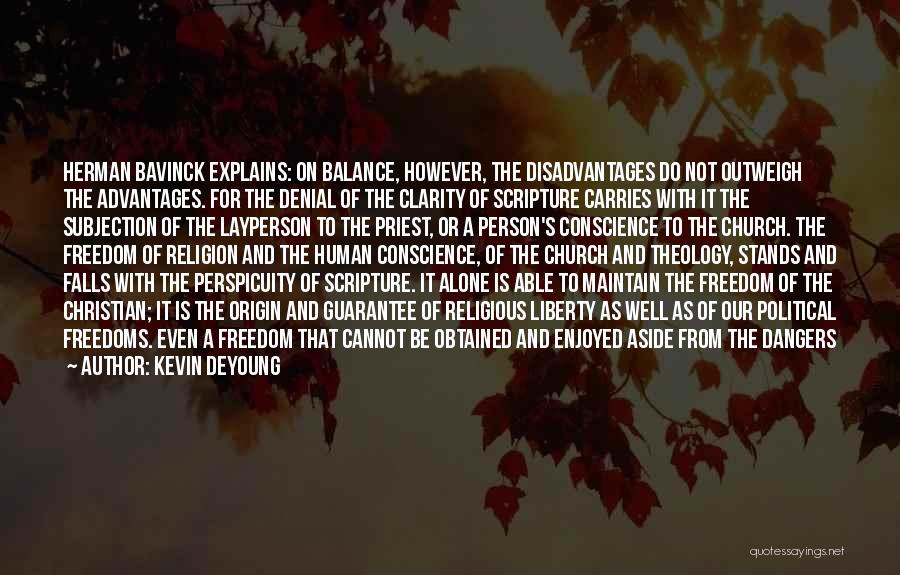 HERMAN BAVINCK EXPLAINS: ON BALANCE, HOWEVER, THE DISADVANTAGES DO NOT OUTWEIGH THE ADVANTAGES. FOR THE DENIAL OF THE CLARITY OF SCRIPTURE CARRIES WITH IT THE SUBJECTION OF THE LAYPERSON TO THE PRIEST, OR A PERSON'S CONSCIENCE TO THE CHURCH. THE FREEDOM OF RELIGION AND THE HUMAN CONSCIENCE, OF THE CHURCH AND THEOLOGY, STANDS AND FALLS WITH THE PERSPICUITY OF SCRIPTURE. IT ALONE IS ABLE TO MAINTAIN THE FREEDOM OF THE CHRISTIAN; IT IS THE ORIGIN AND GUARANTEE OF RELIGIOUS LIBERTY AS WELL AS OF OUR POLITICAL FREEDOMS. EVEN A FREEDOM THAT CANNOT BE OBTAINED AND ENJOYED ASIDE FROM THE DANGERS

~ AUTHOR: KEVIN DEYOUNG

quotessayings.net